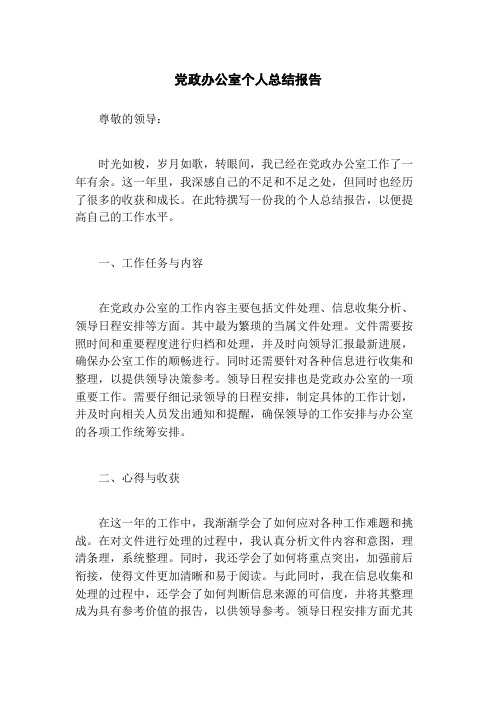 党政办公室个人总结报告

尊敬的领导：

时光如梭，岁月如歌，转眼间，我已经在党政办公室工作了一年有余。这一年里，我深感自己的不足和不足之处，但同时也经历了很多的收获和成长。在此特撰写一份我的个人总结报告，以便提高自己的工作水平。

一、工作任务与内容

在党政办公室的工作内容主要包括文件处理、信息收集分析、领导日程安排等方面。其中最为繁琐的当属文件处理。文件需要按照时间和重要程度进行归档和处理，并及时向领导汇报最新进展，确保办公室工作的顺畅进行。同时还需要针对各种信息进行收集和整理，以提供领导决策参考。领导日程安排也是党政办公室的一项重要工作。需要仔细记录领导的日程安排，制定具体的工作计划，并及时向相关人员发出通知和提醒，确保领导的工作安排与办公室的各项工作统筹安排。

二、心得与收获

在这一年的工作中，我渐渐学会了如何应对各种工作难题和挑战。在对文件进行处理的过程中，我认真分析文件内容和意图，理清条理，系统整理。同时，我还学会了如何将重点突出，加强前后衔接，使得文件更加清晰和易于阅读。与此同时，我在信息收集和处理的过程中，还学会了如何判断信息来源的可信度，并将其整理成为具有参考价值的报告，以供领导参考。领导日程安排方面尤其